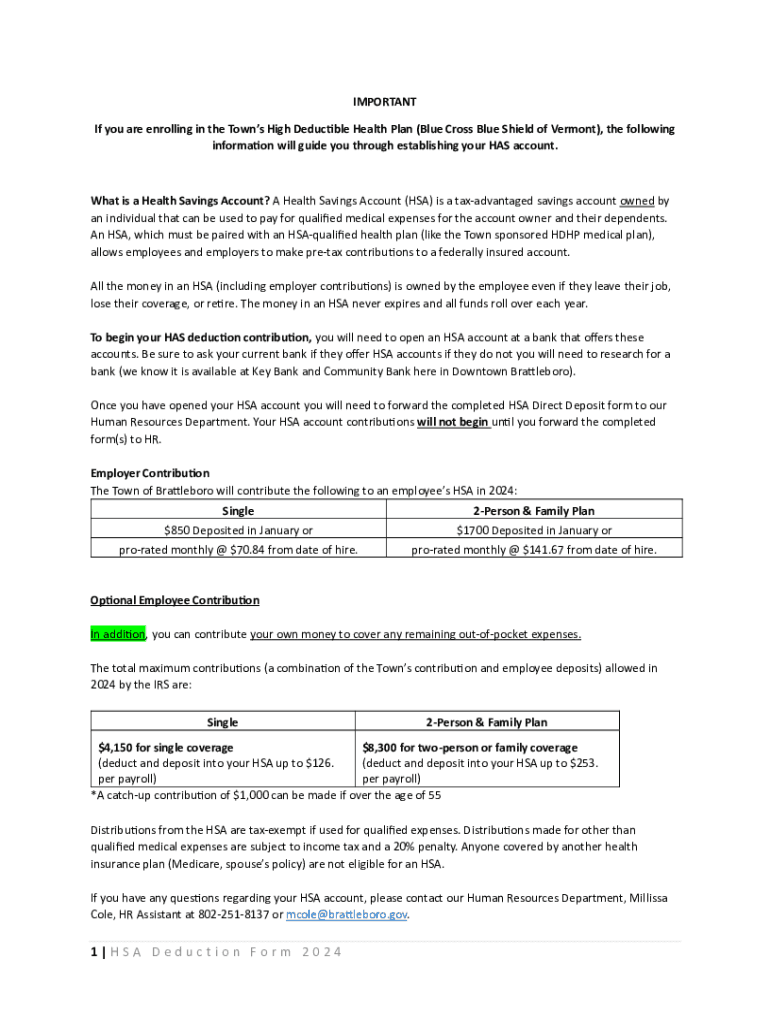 IMPORTANT

If you are enrolling in the Town's High Deductible Health Plan (Blue Cross Blue Shield of Vermont), the following information will guide you through establishing your HAS account.

What is a Health Savings Account? A Health Savings Account (HSA) is a tax-advantaged savings account owned by an individual that can be used to pay for qualified medical expenses for the account owner and their dependents. An HSA, which must be paired with an HSA-qualified health plan (like the Town sponsored HDHP medical plan), allows employees and employers to make pre-tax contributions to a federally insured account.

All the money in an HSA (including employer contributions) is owned by the employee even if they leave their job, lose their coverage, or retire. The money in an HSA never expires and all funds roll over each year.

To begin your HAS deduction contribution, you will need to open an HSA account at a bank that offers these accounts. Be sure to ask your current bank if they offer HSA accounts if they do not you will need to research for a bank (we know it is available at Key Bank and Community Bank here in Downtown Brattleboro).

Once you have opened your HSA account you will need to forward the completed HSA Direct Deposit form to our Human Resources Department. Your HSA account contributions will not begin until you forward the completed form(s) to HR.

Employer Contribution
The Town of Brattleboro will contribute the following to an employee's HSA in 2024:

| Single | 2-Person & Family Plan |
|---|---|
| $850 Deposited in January or | $1700 Deposited in January or |
| pro-rated monthly @ $70.84 from date of hire. | pro-rated monthly @ $141.67 from date of hire. |

Optional Employee Contribution

In addition, you can contribute your own money to cover any remaining out-of-pocket expenses.

The total maximum contributions (a combination of the Town's contribution and employee deposits) allowed in 2024 by the IRS are:

| Single | 2-Person & Family Plan |
|---|---|
| $4,150 for single coverage (deduct and deposit into your HSA up to $126. per payroll) | $8,300 for two-person or family coverage (deduct and deposit into your HSA up to $253. per payroll) |

*A catch-up contribution of $1,000 can be made if over the age of 55

Distributions from the HSA are tax-exempt if used for qualified expenses. Distributions made for other than qualified medical expenses are subject to income tax and a 20% penalty. Anyone covered by another health insurance plan (Medicare, spouse's policy) are not eligible for an HSA.

If you have any questions regarding your HSA account, please contact our Human Resources Department, Millissa Cole, HR Assistant at 802-251-8137 or mcole@brattleboro.gov.

1 | HSA Deduction Form 2024